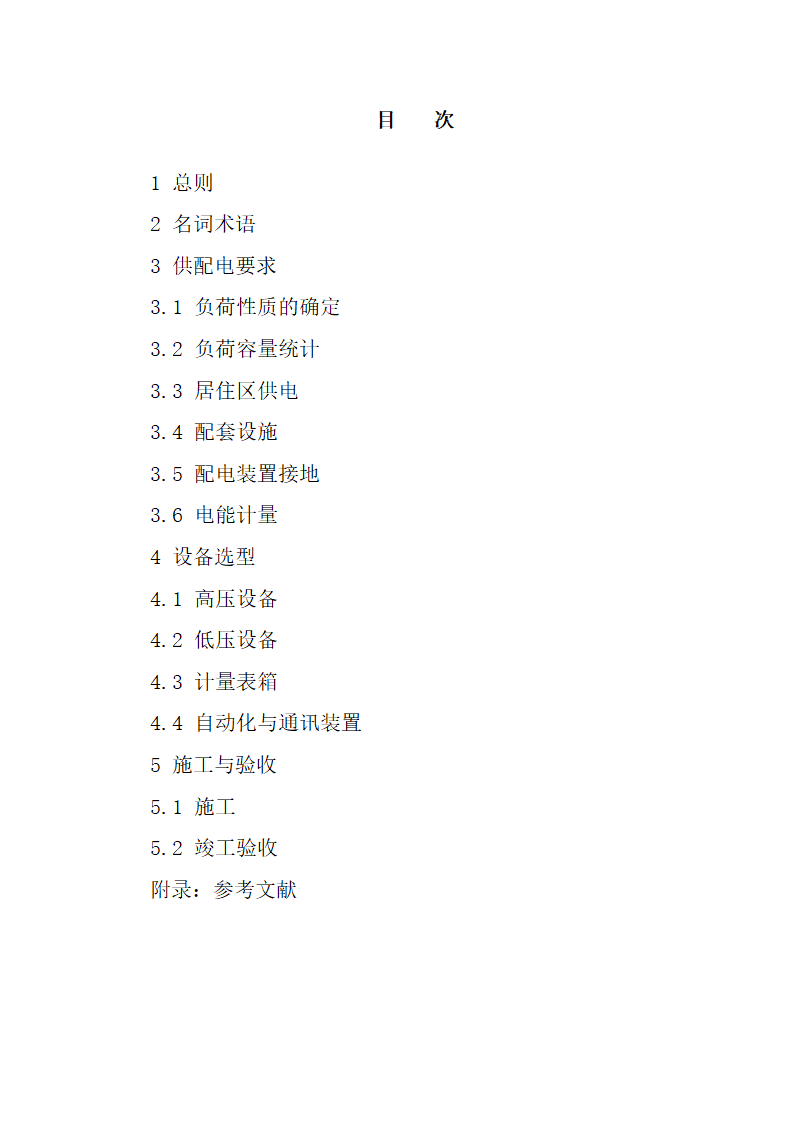 目　次

1 总则

2 名词术语

3 供配电要求

3.1 负荷性质的确定

3.2 负荷容量统计

3.3 居住区供电

3.4 配套设施

3.5 配电装置接地

3.6 电能计量

4 设备选型

4.1 高压设备

4.2 低压设备

4.3 计量表箱

4.4 自动化与通讯装置

5 施工与验收

5.1 施工

5.2 竣工验收

附录：参考文献